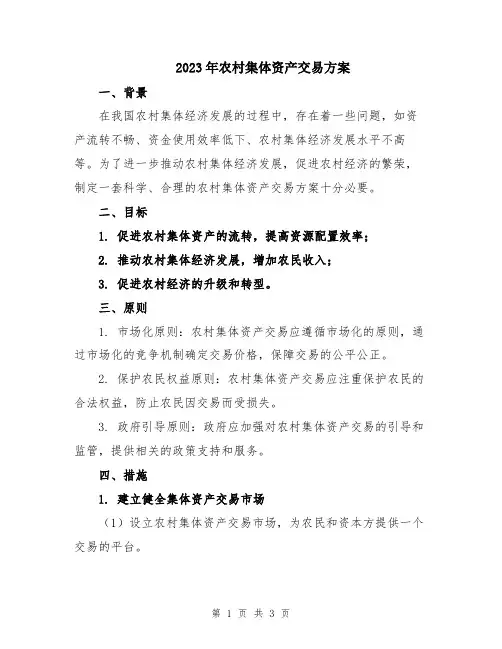 2023年农村集体资产交易方案

一、背景

在我国农村集体经济发展的过程中，存在着一些问题，如资产流转不畅、资金使用效率低下、农村集体经济发展水平不高等。为了进一步推动农村集体经济发展，促进农村经济的繁荣，制定一套科学、合理的农村集体资产交易方案十分必要。

二、目标

1. 促进农村集体资产的流转，提高资源配置效率；

2. 推动农村集体经济发展，增加农民收入；

3. 促进农村经济的升级和转型。

三、原则

1. 市场化原则：农村集体资产交易应遵循市场化的原则，通过市场化的竞争机制确定交易价格，保障交易的公平公正。

2. 保护农民权益原则：农村集体资产交易应注重保护农民的合法权益，防止农民因交易而受损失。

3. 政府引导原则：政府应加强对农村集体资产交易的引导和监管，提供相关的政策支持和服务。

四、措施

1. 建立健全集体资产交易市场

（1）设立农村集体资产交易市场，为农民和资本方提供一个交易的平台。

第 1 页 共 3 页